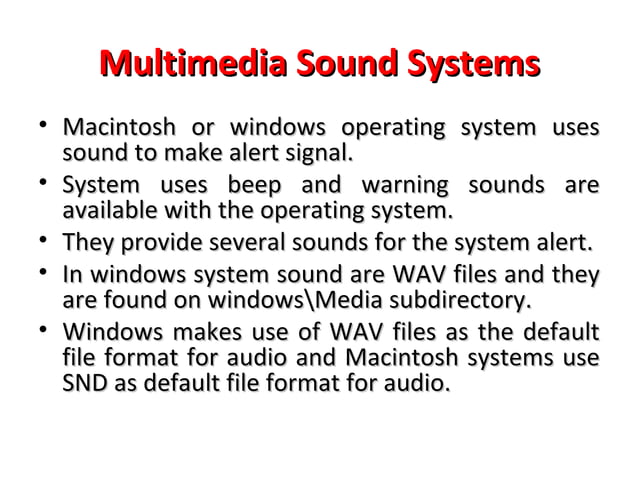 Multimedia Sound Systems

• Macintosh or windows operating system uses sound to make alert signal.
• System uses beep and warning sounds are available with the operating system.
• They provide several sounds for the system alert.
• In windows system sound are WAV files and they are found on windows\Media subdirectory.
• Windows makes use of WAV files as the default file format for audio and Macintosh systems use SND as default file format for audio.